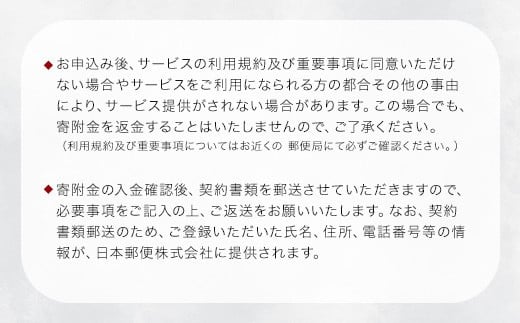 ◆お申込み後、サービスの利用規約及び重要事項に同意いただけない場合やサービスをご利用になられる方の都合その他の事由により、サービス提供がされない場合があります。この場合でも、寄附金を返金することはいたしませんので、ご了承ください。
（利用規約及び重要事項についてはお近くの 郵便局にて必ずご確認ください。）

◆寄附金の入金確認後、契約書類を郵送させていただきますので、必要事項をご記入の上、ご返送をお願いいたします。なお、契約書類郵送のため、ご登録いただいた氏名、住所、電話番号等の情報が、日本郵便株式会社に提供されます。